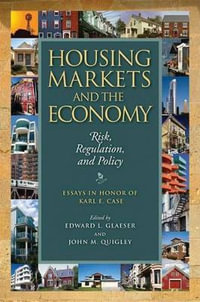 HOUSING MARKETS AND THE ECONOMY

Risk, Regulation, and Policy

ESSAYS IN HONOR OF KARL E. CASE

Edited by
EDWARD L. GLAESER
AND
JOHN M. QUIGLEY